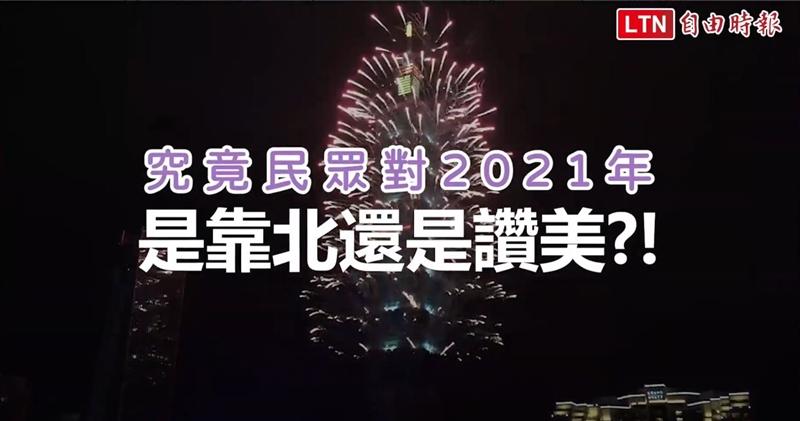 LTN 自由時報

究竟民眾對2021年
是靠北還是讚美?!